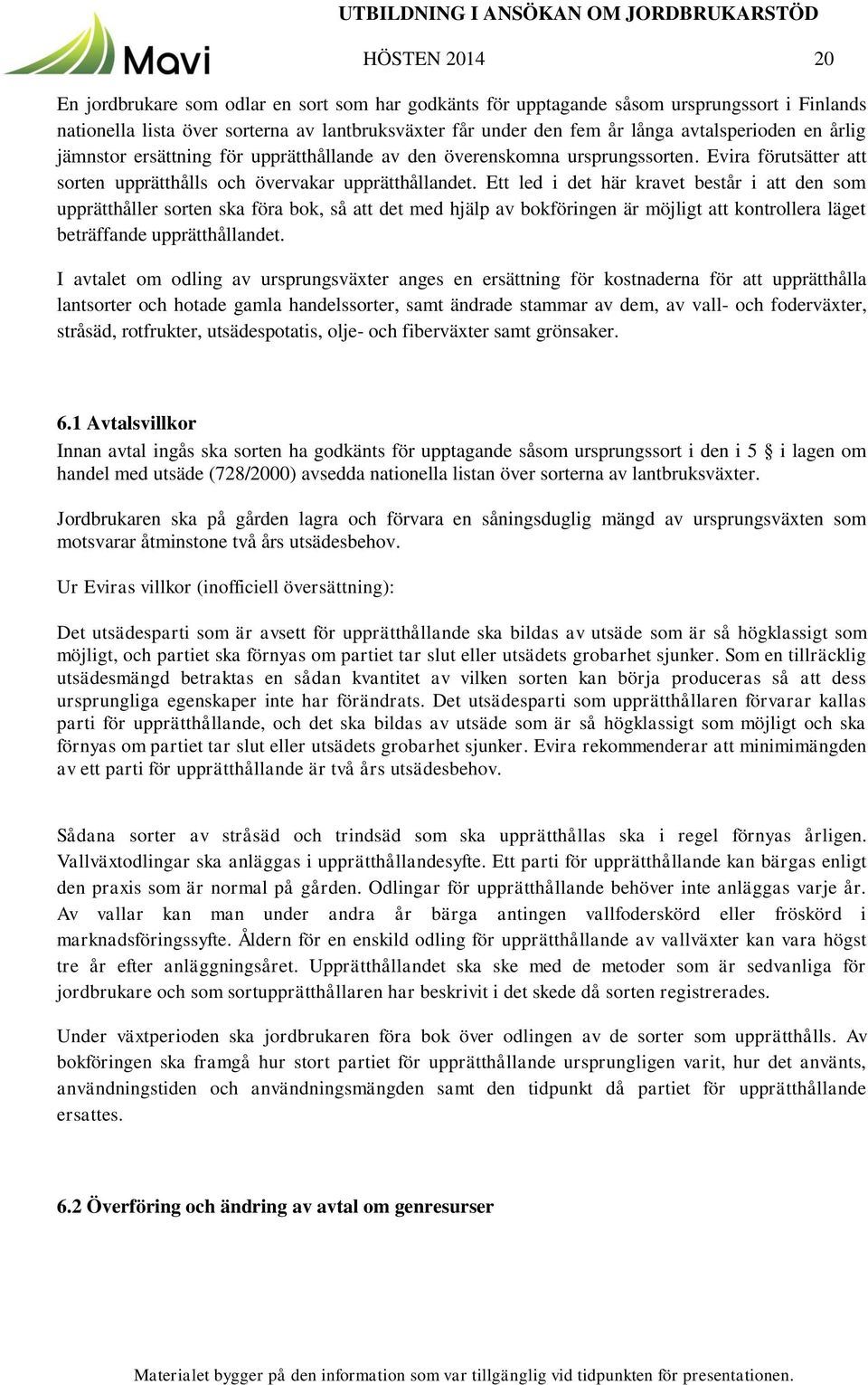 Mavi

UTBILDNING I ANSÖKAN OM JORDBRUKARSTÖD

HÖSTEN 2014 20

En jordbrukare som odlar en sort som har godkänts för upptagande såsom ursprungssort i Finlands nationella lista över sorterna av lantbruksväxter får under den fem år långa avtalsperioden en årlig jämnstor ersättning för upprätthållande av den överenskomna ursprungssorten. Evira förutsätter att sorten upprätthålls och övervakar upprätthållandet. Ett led i det här kravet består i att den som upprätthåller sorten ska föra bok, så att det med hjälp av bokföringen är möjligt att kontrollera läget beträffande upprätthållandet.

I avtalet om odling av ursprungsväxter anges en ersättning för kostnaderna för att upprätthålla lantsorter och hotade gamla handelssorter, samt ändrade stammar av dem, av vall- och foderväxter, stråsäd, rotfrukter, utsädespotatis, olje- och fiberväxter samt grönsaker.

6.1 Avtalsvillkor

Innan avtal ingås ska sorten ha godkänts för upptagande såsom ursprungssort i den i 5 § i lagen om handel med utsäde (728/2000) avsedda nationella listan över sorterna av lantbruksväxter.

Jordbrukaren ska på gården lagra och förvara en såningsduglig mängd av ursprungsväxten som motsvarar åtminstone två års utsädesbehov.

Ur Eviras villkor (inofficiell översättning):

Det utsädesparti som är avsett för upprätthållande ska bildas av utsäde som är så högklassigt som möjligt, och partiet ska förnyas om partiet tar slut eller utsädets grobarhet sjunker. Som en tillräcklig utsädesmängd betraktas en sådan kvantitet av vilken sorten kan börja produceras så att dess ursprungliga egenskaper inte har förändrats. Det utsädesparti som upprätthållaren förvarar kallas parti för upprätthållande, och det ska bildas av utsäde som är så högklassigt som möjligt och ska förnyas om partiet tar slut eller utsädets grobarhet sjunker. Evira rekommenderar att minimimängden av ett parti för upprätthållande är två års utsädesbehov.

Sådana sorter av stråsäd och trindsäd som ska upprätthållas ska i regel förnyas årligen. Vallväxtodlingar ska anläggas i upprätthållandesyfte. Ett parti för upprätthållande kan bärgas enligt den praxis som är normal på gården. Odlingar för upprätthållande behöver inte anläggas varje år. Av vallar kan man under andra år bärga antingen vallfoderskörd eller fröskörd i marknadsföringssyfte. Åldern för en enskild odling för upprätthållande av vallväxter kan vara högst tre år efter anläggningsåret. Upprätthållandet ska ske med de metoder som är sedvanliga för jordbrukare och som sortupprätthållaren har beskrivit i det skede då sorten registrerades.

Under växtperioden ska jordbrukaren föra bok över odlingen av de sorter som upprätthålls. Av bokföringen ska framgå hur stort partiet för upprätthållande ursprungligen varit, hur det använts, användningstiden och användningsmängden samt den tidpunkt då partiet för upprätthållande ersattes.

6.2 Överföring och ändring av avtal om genresurser

Materialet bygger på den information som var tillgänglig vid tidpunkten för presentationen.